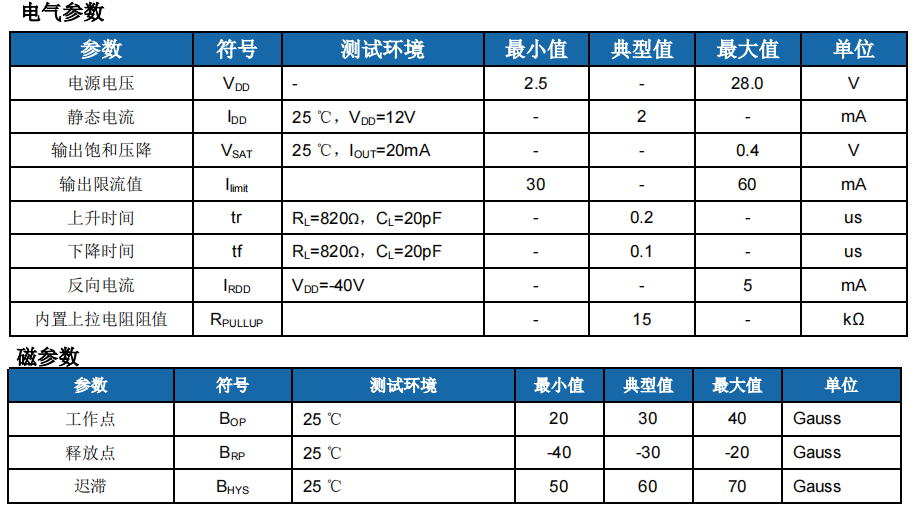 电气参数

| 参数 | 符号 | 测试环境 | 最小值 | 典型值 | 最大值 | 单位 |
|---|---|---|---|---|---|---|
| 电源电压 | $V_{DD}$ | - | 2.5 | - | 28.0 | V |
| 静态电流 | $I_{DD}$ | 25 ℃，$V_{DD}$=12V | - | 2 | - | mA |
| 输出饱和压降 | $V_{SAT}$ | 25 ℃，$I_{OUT}$=20mA | - | - | 0.4 | V |
| 输出限流值 | $I_{limit}$ |  | 30 | - | 60 | mA |
| 上升时间 | tr | $R_L$=820Ω，$C_L$=20pF | - | 0.2 | - | us |
| 下降时间 | tf | $R_L$=820Ω，$C_L$=20pF | - | 0.1 | - | us |
| 反向电流 | $I_{RDD}$ | $V_{DD}$=-40V | - | - | 5 | mA |
| 内置上拉电阻阻值 | $R_{PULLUP}$ |  | - | 15 | - | kΩ |

磁参数

| 参数 | 符号 | 测试环境 | 最小值 | 典型值 | 最大值 | 单位 |
|---|---|---|---|---|---|---|
| 工作点 | $B_{OP}$ | 25 ℃ | 20 | 30 | 40 | Gauss |
| 释放点 | $B_{RP}$ | 25 ℃ | -40 | -30 | -20 | Gauss |
| 迟滞 | $B_{HYS}$ | 25 ℃ | 50 | 60 | 70 | Gauss |